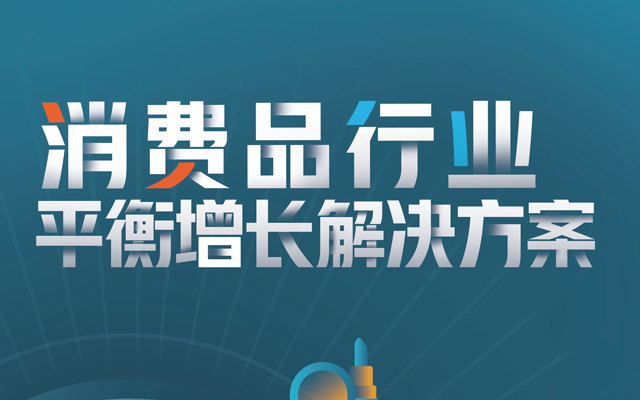 消费品行业
平衡增长解决方案